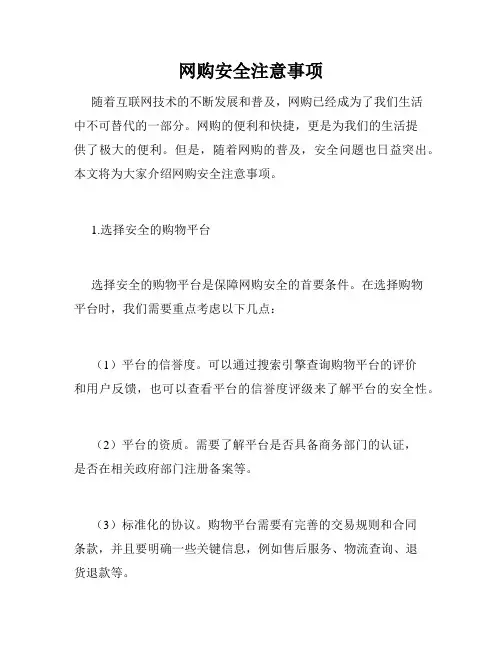 网购安全注意事项

随着互联网技术的不断发展和普及，网购已经成为了我们生活中不可替代的一部分。网购的便利和快捷，更是为我们的生活提供了极大的便利。但是，随着网购的普及，安全问题也日益突出。本文将为大家介绍网购安全注意事项。

1.选择安全的购物平台

选择安全的购物平台是保障网购安全的首要条件。在选择购物平台时，我们需要重点考虑以下几点：

（1）平台的信誉度。可以通过搜索引擎查询购物平台的评价和用户反馈，也可以查看平台的信誉度评级来了解平台的安全性。

（2）平台的资质。需要了解平台是否具备商务部门的认证，是否在相关政府部门注册备案等。

（3）标准化的协议。购物平台需要有完善的交易规则和合同条款，并且要明确一些关键信息，例如售后服务、物流查询、退货退款等。